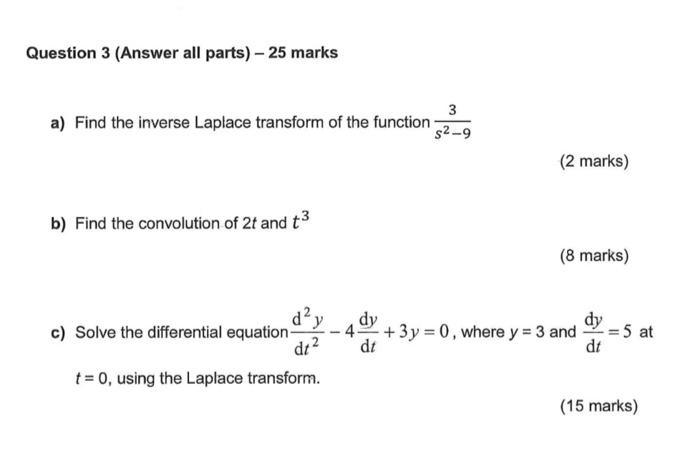 Question 3 (Answer all parts) – 25 marks

a) Find the inverse Laplace transform of the function $\frac{3}{s^2-9}$

(2 marks)

b) Find the convolution of $2t$ and $t^3$

(8 marks)

c) Solve the differential equation $\frac{d^2y}{dt^2} - 4\frac{dy}{dt} + 3y = 0$, where $y = 3$ and $\frac{dy}{dt} = 5$ at $t = 0$, using the Laplace transform.

(15 marks)